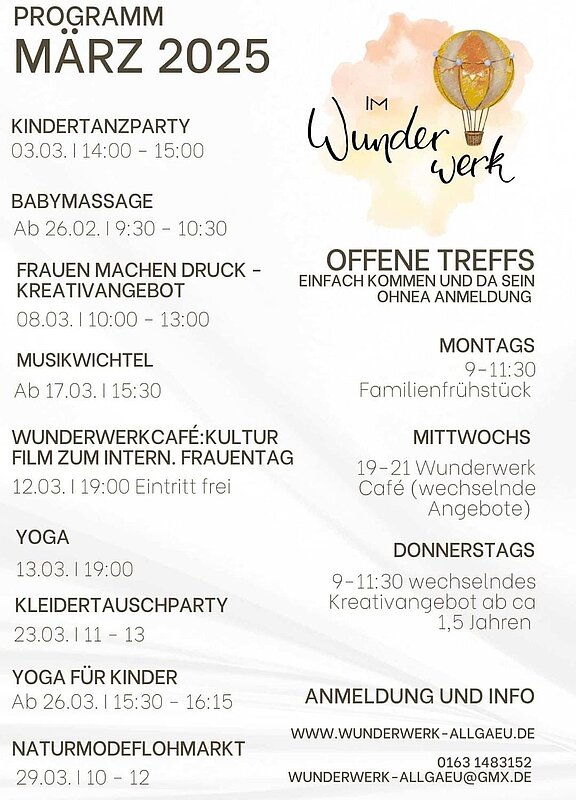 PROGRAMM
MÄRZ 2025

KINDERTANZPARTY
03.03. I 14:00 - 15:00

BABYMASSAGE
Ab 26.02. I 9:30 - 10:30

FRAUEN MACHEN DRUCK - KREATIVANGEBOT
08.03. I 10:00 - 13:00

MUSIKWICHTEL
Ab 17.03. I 15:30

WUNDERWERKCAFÉ:KULTUR FILM ZUM INTERN. FRAUENTAG
12.03. I 19:00 Eintritt frei

YOGA
13.03. I 19:00

KLEIDERTAUSCHPARTY
23.03. I 11 - 13

YOGA FÜR KINDER
Ab 26.03. I 15:30 - 16:15

NATURMODEFLOHMARKT
29.03. I 10 - 12

IM Wunder werk

OFFENE TREFFS
EINFACH KOMMEN UND DA SEIN
OHNEA ANMELDUNG

MONTAGS
9-11:30
Familienfrühstück

MITTWOCHS
19-21 Wunderwerk Café (wechselnde Angebote)

DONNERSTAGS
9-11:30 wechselndes Kreativangebot ab ca 1,5 Jahren

ANMELDUNG UND INFO
WWW.WUNDERWERK-ALLGAEU.DE
0163 1483152
WUNDERWERK-ALLGAEU@GMX.DE